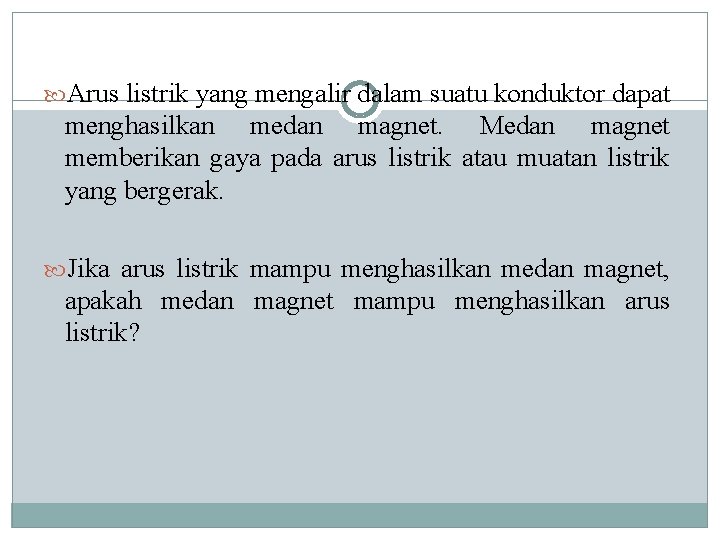 Arus listrik yang mengalir dalam suatu konduktor dapat menghasilkan medan magnet. Medan magnet memberikan gaya pada arus listrik atau muatan listrik yang bergerak.

Jika arus listrik mampu menghasilkan medan magnet, apakah medan magnet mampu menghasilkan arus listrik?